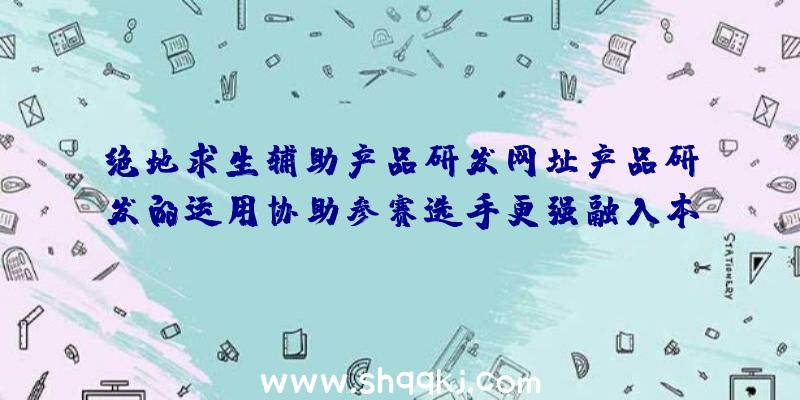 绝地求生辅助产品研发网址产品研发的运用协助参赛选手更强融入本

STATIONERY

www.shqqkj.com